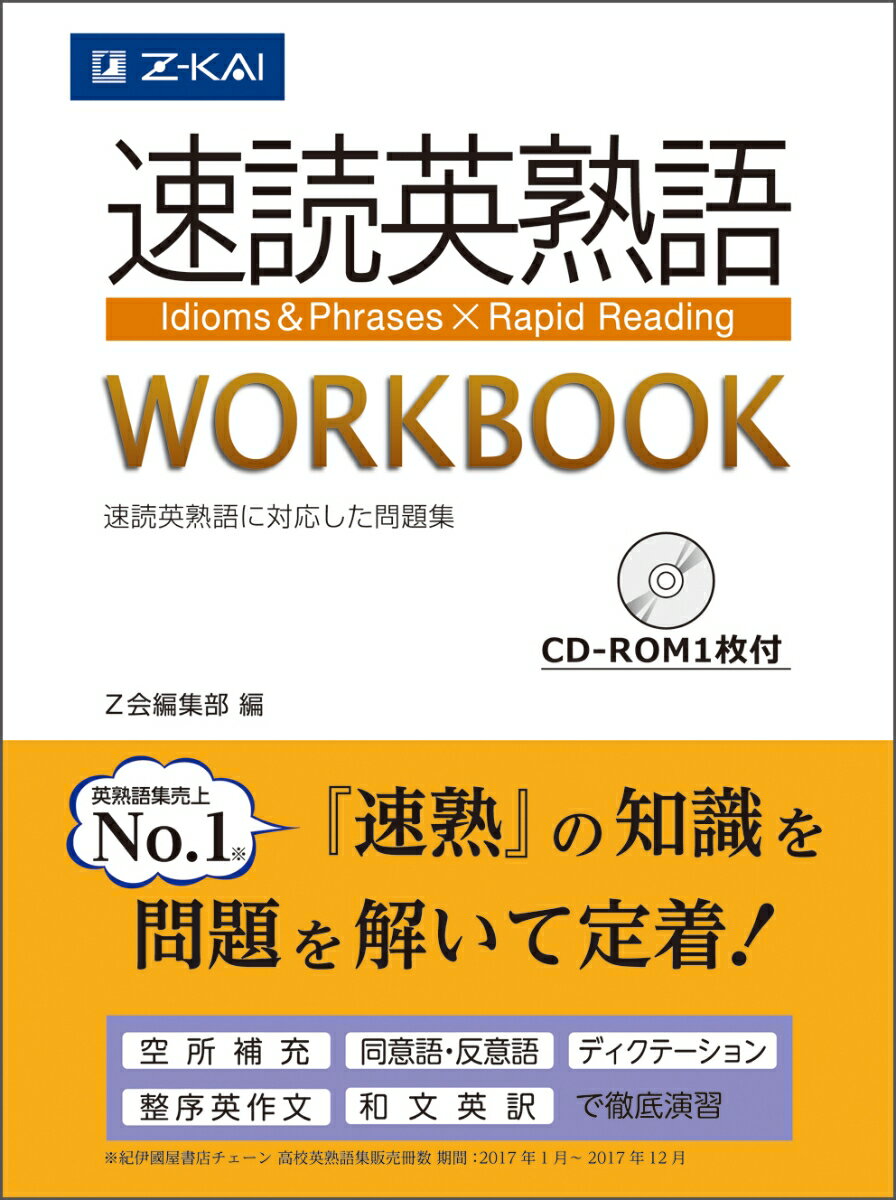 Z-KAI

速読英熟語

Idioms & Phrases × Rapid Reading

WORKBOOK

速読英熟語に対応した問題集

CD-ROM1枚付

Z会編集部 編

英熟語集売上
No.1※

『速熟』の知識を問題を解いて定着!

空所補充 同意語・反意語 ディクテーション
整序英作文 和文英訳 で徹底演習

※紀伊國屋書店チェーン 高校英熟語集販売冊数 期間:2017年1月~2017年12月